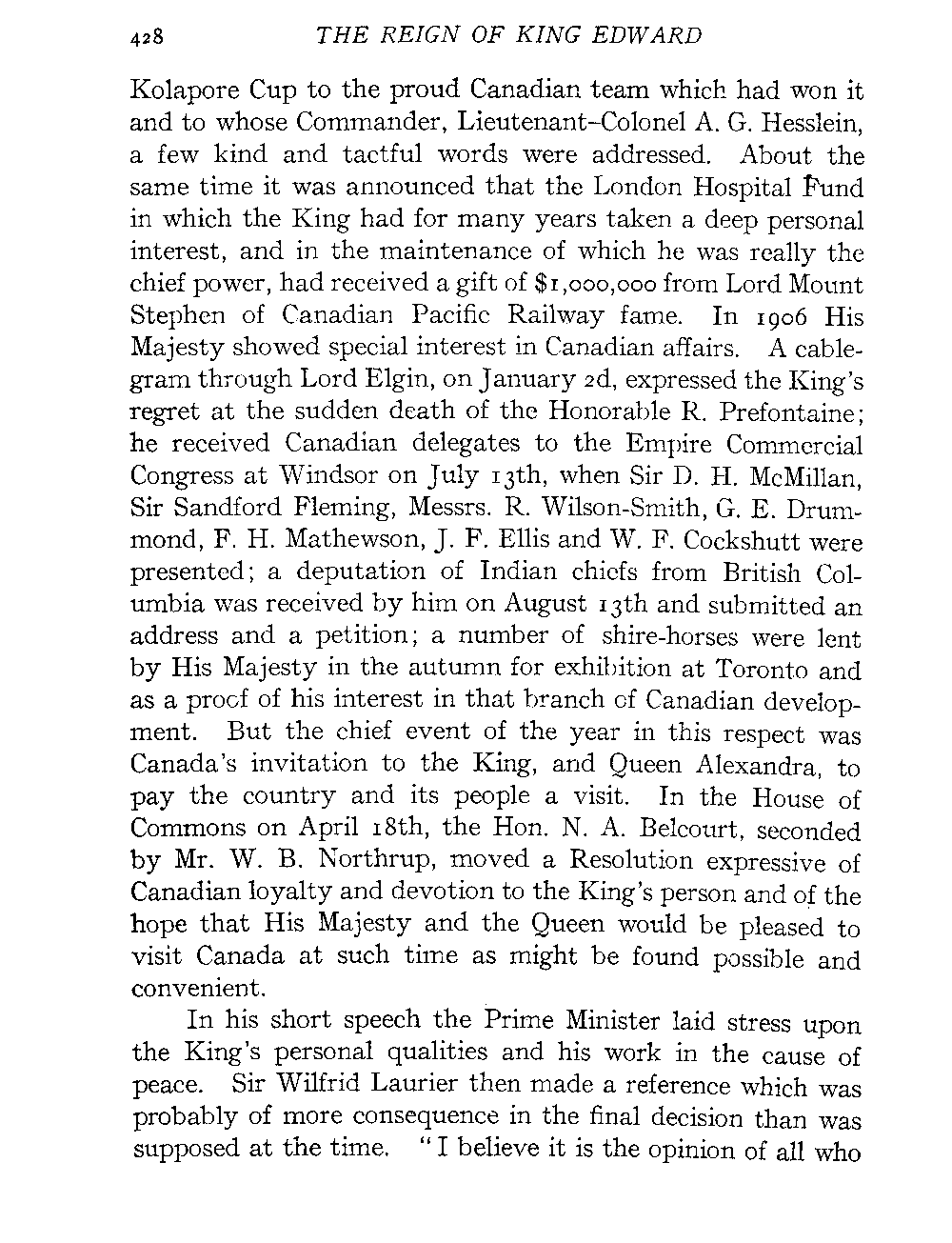 428 THE REIGN OF KING EDWARD

Kolapore Cup to the proud Canadian team which had won it and to whose Commander, Lieutenant-Colonel A. G. Hesslein, a few kind and tactful words were addressed. About the same time it was announced that the London Hospital Fund in which the King had for many years taken a deep personal interest, and in the maintenance of which he was really the chief power, had received a gift of $1,000,000 from Lord Mount Stephen of Canadian Pacific Railway fame. In 1906 His Majesty showed special interest in Canadian affairs. A cablegram through Lord Elgin, on January 2d, expressed the King's regret at the sudden death of the Honorable R. Prefontaine; he received Canadian delegates to the Empire Commercial Congress at Windsor on July 13th, when Sir D. H. McMillan, Sir Sandford Fleming, Messrs. R. Wilson-Smith, G. E. Drummond, F. H. Mathewson, J. F. Ellis and W. F. Cockshutt were presented; a deputation of Indian chiefs from British Columbia was received by him on August 13th and submitted an address and a petition; a number of shire-horses were lent by His Majesty in the autumn for exhibition at Toronto and as a proof of his interest in that branch of Canadian development. But the chief event of the year in this respect was Canada's invitation to the King, and Queen Alexandra, to pay the country and its people a visit. In the House of Commons on April 18th, the Hon. N. A. Belcourt, seconded by Mr. W. B. Northrup, moved a Resolution expressive of Canadian loyalty and devotion to the King's person and of the hope that His Majesty and the Queen would be pleased to visit Canada at such time as might be found possible and convenient.

In his short speech the Prime Minister laid stress upon the King's personal qualities and his work in the cause of peace. Sir Wilfrid Laurier then made a reference which was probably of more consequence in the final decision than was supposed at the time. "I believe it is the opinion of all who